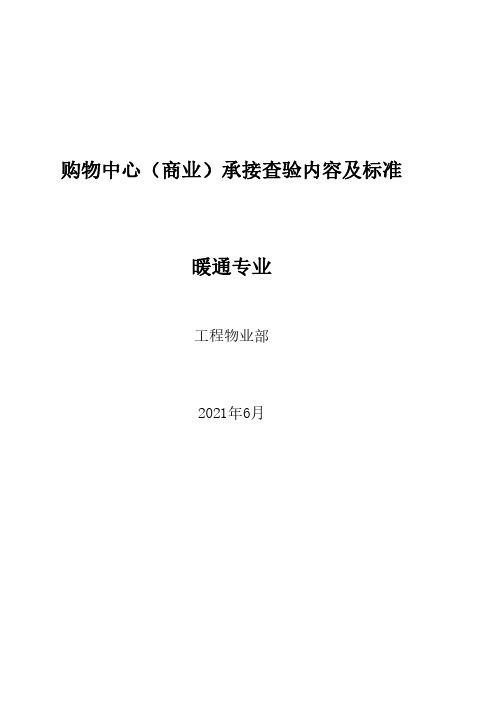 购物中心（商业）承接查验内容及标准

暖通专业

工程物业部

2021年6月